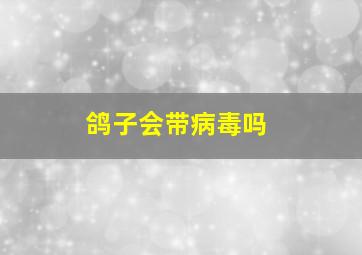 鸽子会带病毒吗